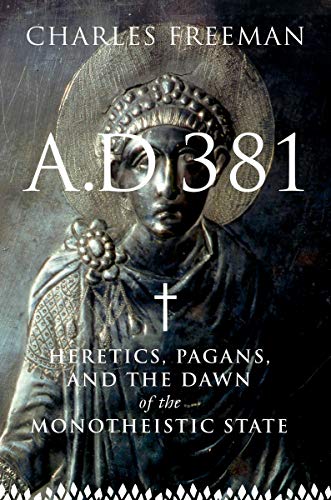 CHARLES FREEMAN

A.D 381

HERETICS, PAGANS, AND THE DAWN of the MONOTHEISTIC STATE